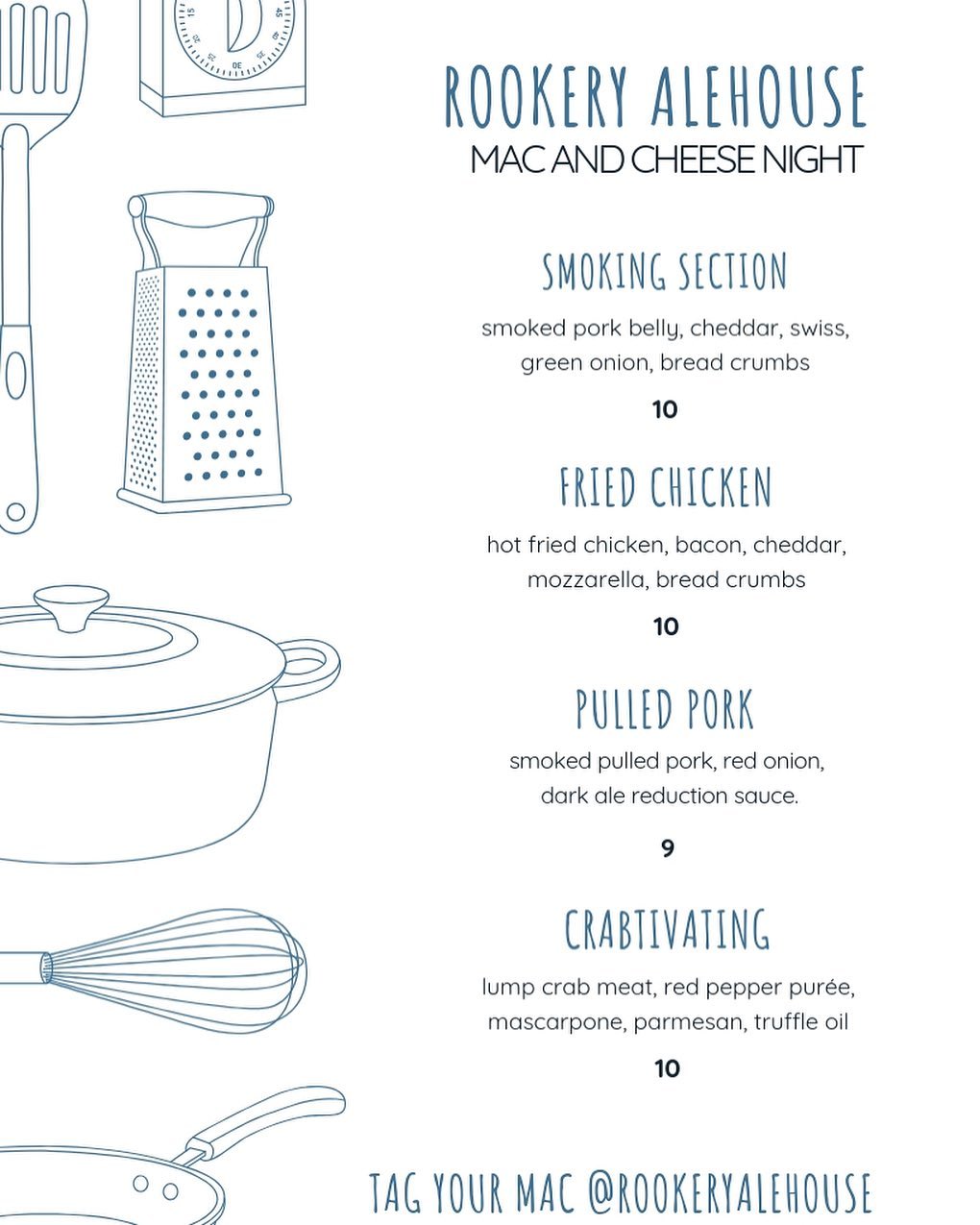 ROOKERY ALEHOUSE
MAC AND CHEESE NIGHT

SMOKING SECTION
smoked pork belly, cheddar, swiss, green onion, bread crumbs
10

FRIED CHICKEN
hot fried chicken, bacon, cheddar, mozzarella, bread crumbs
10

PULLED PORK
smoked pulled pork, red onion, dark ale reduction sauce.
9

CRABTIVATING
lump crab meat, red pepper purée, mascarpone, parmesan, truffle oil
10

TAG YOUR MAC @ROOKERYALEHOUSE